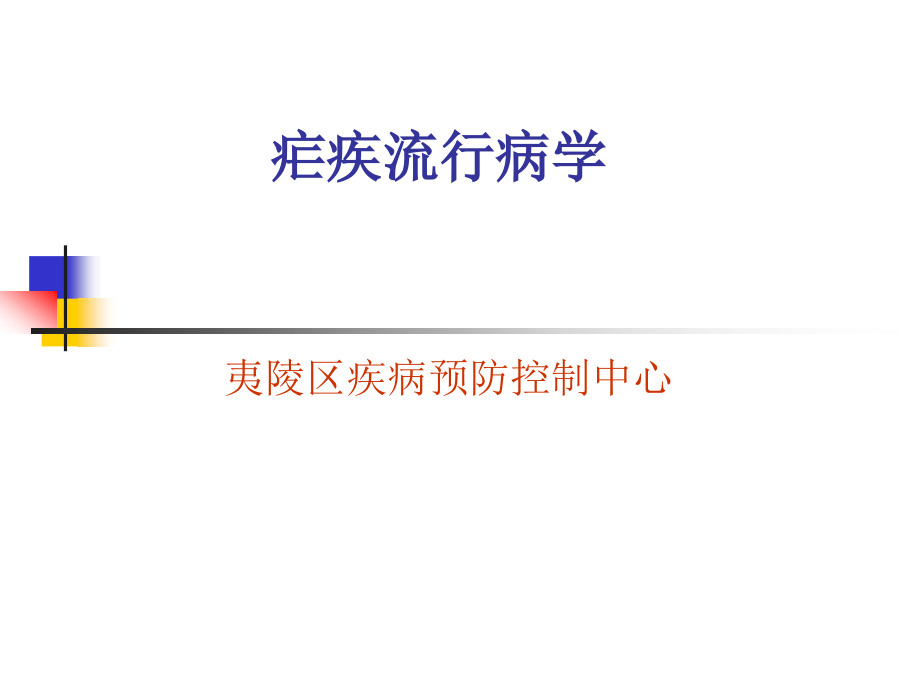 疟疾流行病学

夷陵区疾病预防控制中心